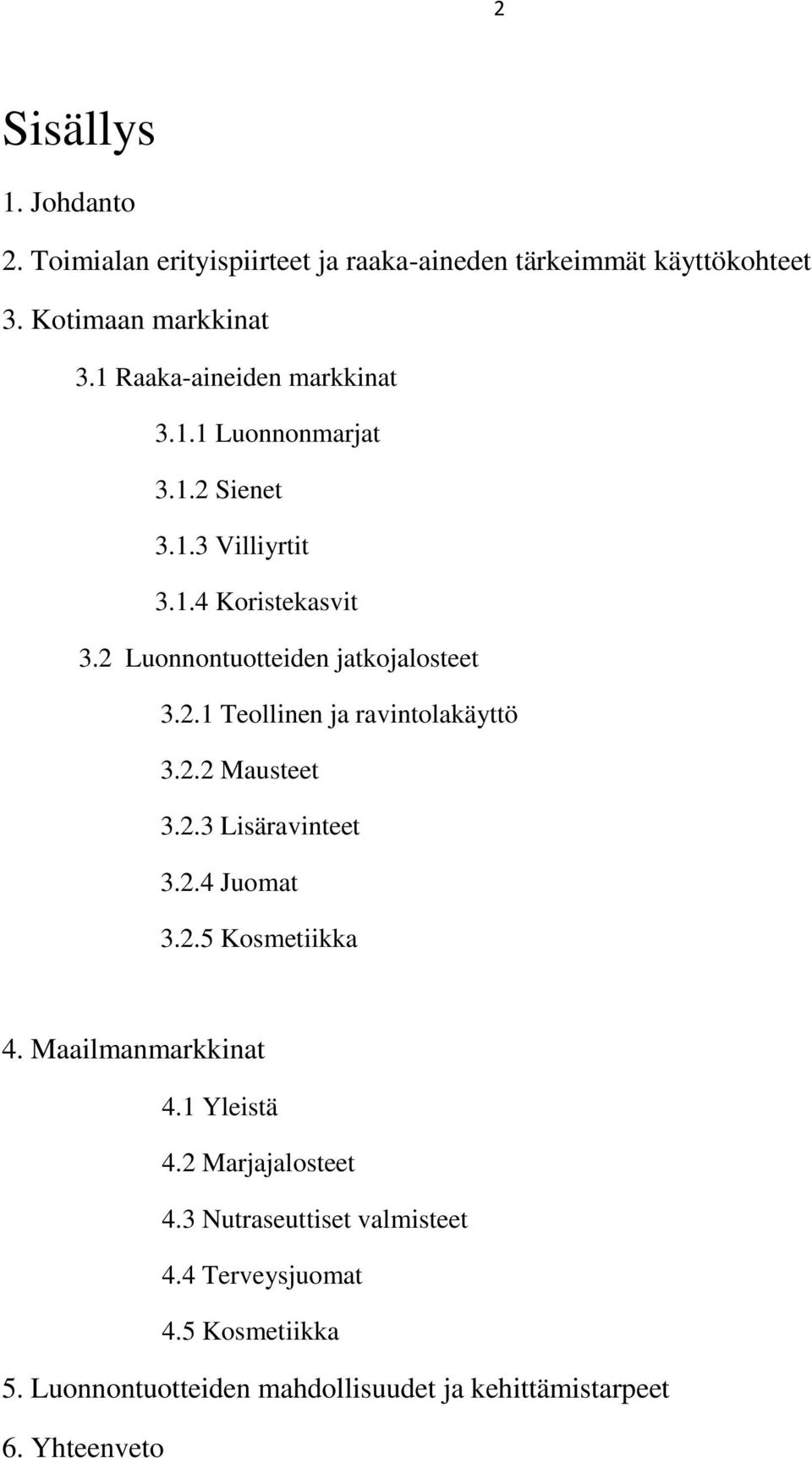 2

Sisällys

1. Johdanto

2. Toimialan erityispiirteet ja raaka-aineden tärkeimmät käyttökohteet

3. Kotimaan markkinat

3.1 Raaka-aineiden markkinat

3.1.1 Luonnonmarjat

3.1.2 Sienet

3.1.3 Villiyrtit

3.1.4 Koristekasvit

3.2 Luonnontuotteiden jatkojalosteet

3.2.1 Teollinen ja ravintolakäyttö

3.2.2 Mausteet

3.2.3 Lisäravinteet

3.2.4 Juomat

3.2.5 Kosmetiikka

4. Maailmanmarkkinat

4.1 Yleistä

4.2 Marjajalosteet

4.3 Nutraseuttiset valmisteet

4.4 Terveysjuomat

4.5 Kosmetiikka

5. Luonnontuotteiden mahdollisuudet ja kehittämistarpeet

6. Yhteenveto